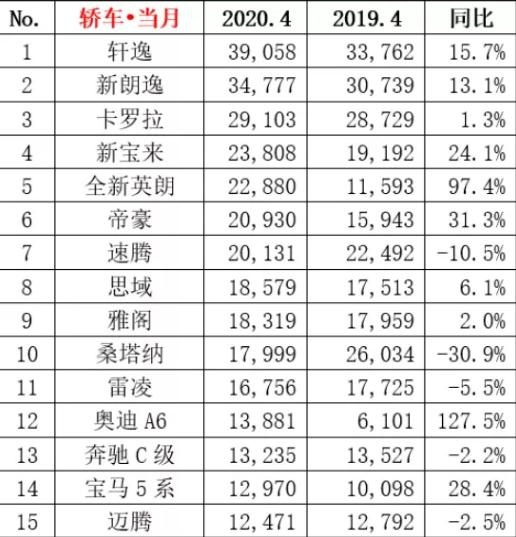 | No. | 轿车•当月 | 2020.4 | 2019.4 | 同比 |
|---|---|---|---|---|
| 1 | 轩逸 | 39,058 | 33,762 | 15.7% |
| 2 | 新朗逸 | 34,777 | 30,739 | 13.1% |
| 3 | 卡罗拉 | 29,103 | 28,729 | 1.3% |
| 4 | 新宝来 | 23,808 | 19,192 | 24.1% |
| 5 | 全新英朗 | 22,880 | 11,593 | 97.4% |
| 6 | 帝豪 | 20,930 | 15,943 | 31.3% |
| 7 | 速腾 | 20,131 | 22,492 | -10.5% |
| 8 | 思域 | 18,579 | 17,513 | 6.1% |
| 9 | 雅阁 | 18,319 | 17,959 | 2.0% |
| 10 | 桑塔纳 | 17,999 | 26,034 | -30.9% |
| 11 | 雷凌 | 16,756 | 17,725 | -5.5% |
| 12 | 奥迪 A6 | 13,881 | 6,101 | 127.5% |
| 13 | 奔驰 C 级 | 13,235 | 13,527 | -2.2% |
| 14 | 宝马 5 系 | 12,970 | 10,098 | 28.4% |
| 15 | 迈腾 | 12,471 | 12,792 | -2.5% |